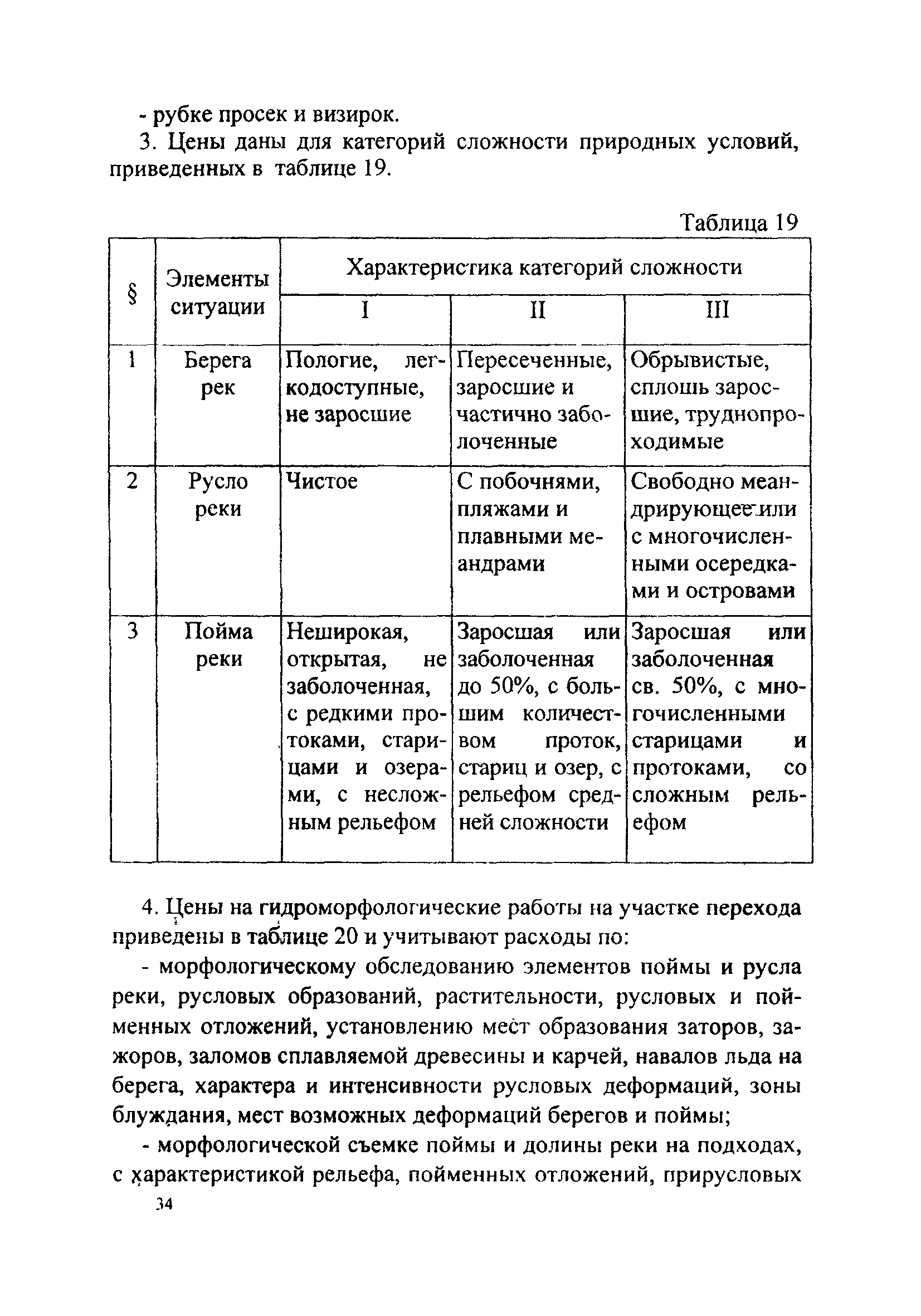 - рубке просек и визирок.

3. Цены даны для категорий сложности природных условий, приведенных в таблице 19.

Таблица 19

| § | Элементы ситуации | Характеристика категорий сложности | | |
|---|---|---|---|---|
| | | I | II | III |
| 1 | Берега рек | Пологие, легкодоступные, не заросшие | Пересеченные, заросшие и частично заболоченные | Обрывистые, сплошь заросшие, труднопроходимые |
| 2 | Русло реки | Чистое | С побочнями, пляжами и плавными меандрами | Свободно меандрирующее или с многочисленными осередками и островами |
| 3 | Пойма реки | Неширокая, открытая, не заболоченная, с редкими протоками, старицами и озерами, с несложным рельефом | Заросшая или заболоченная до 50%, с большим количеством проток, стариц и озер, с рельефом средней сложности | Заросшая или заболоченная св. 50%, с многочисленными старицами и протоками, со сложным рельефом |

4. Цены на гидроморфологические работы на участке перехода приведены в таблице 20 и учитывают расходы по:

- морфологическому обследованию элементов поймы и русла реки, русловых образований, растительности, русловых и пойменных отложений, установлению мест образования заторов, зажоров, заломов сплавляемой древесины и карчей, навалов льда на берега, характера и интенсивности русловых деформаций, зоны блуждания, мест возможных деформаций берегов и поймы;

- морфологической съемке поймы и долины реки на подходах, с характеристикой рельефа, пойменных отложений, прирусловых

34